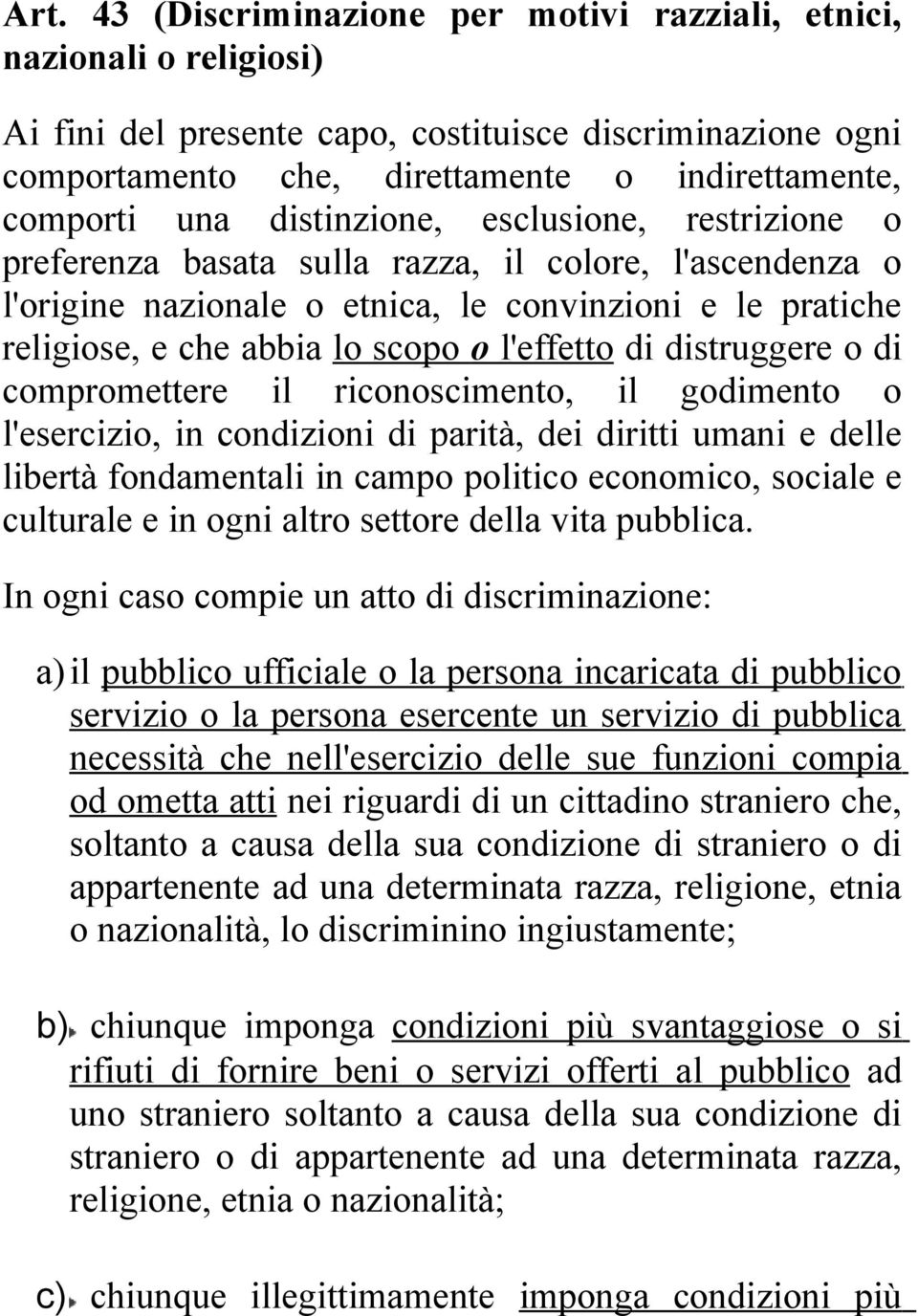 Art. 43 (Discriminazione per motivi razziali, etnici, nazionali o religiosi)

Ai fini del presente capo, costituisce discriminazione ogni comportamento che, direttamente o indirettamente, comporti una distinzione, esclusione, restrizione o preferenza basata sulla razza, il colore, l'ascendenza o l'origine nazionale o etnica, le convinzioni e le pratiche religiose, e che abbia lo scopo o l'effetto di distruggere o di compromettere il riconoscimento, il godimento o l'esercizio, in condizioni di parità, dei diritti umani e delle libertà fondamentali in campo politico economico, sociale e culturale e in ogni altro settore della vita pubblica.

In ogni caso compie un atto di discriminazione:

a) il pubblico ufficiale o la persona incaricata di pubblico servizio o la persona esercente un servizio di pubblica necessità che nell'esercizio delle sue funzioni compia od ometta atti nei riguardi di un cittadino straniero che, soltanto a causa della sua condizione di straniero o di appartenente ad una determinata razza, religione, etnia o nazionalità, lo discriminino ingiustamente;

b) chiunque imponga condizioni più svantaggiose o si rifiuti di fornire beni o servizi offerti al pubblico ad uno straniero soltanto a causa della sua condizione di straniero o di appartenente ad una determinata razza, religione, etnia o nazionalità;

c) chiunque illegittimamente imponga condizioni più